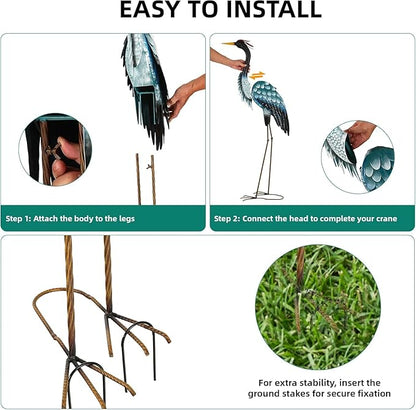 EASY TO INSTALL

Step 1: Attach the body to the legs

Step 2: Connect the head to complete your crane

For extra stability, insert the ground stakes for secure fixation